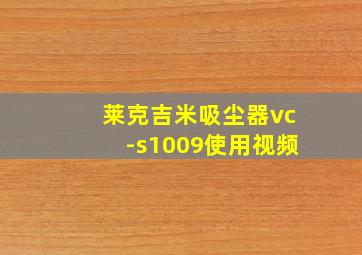 莱克吉米吸尘器vc-s1009使用视频